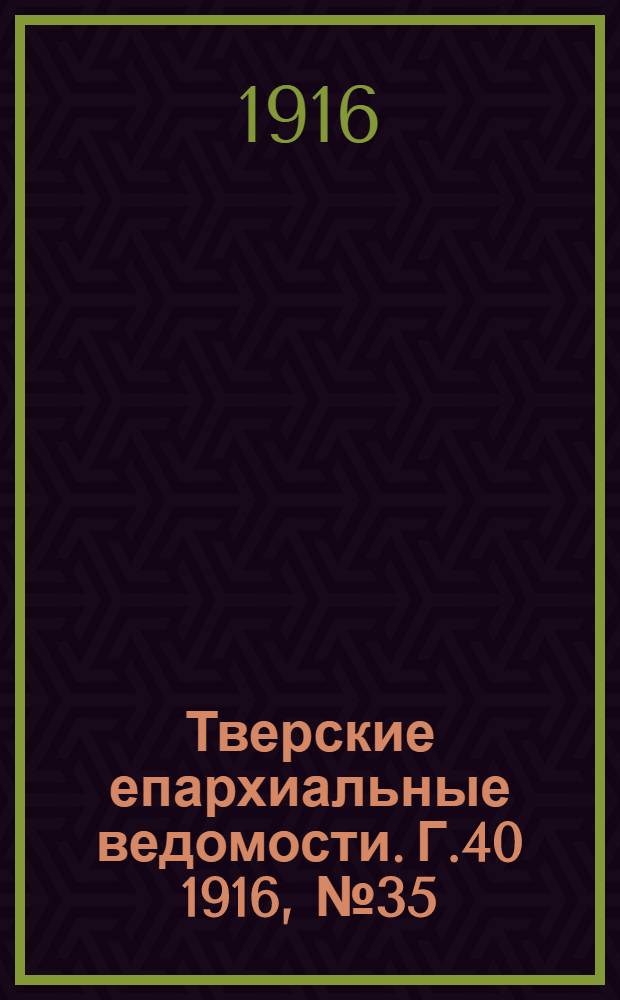 1916

Тверские епархиальные ведомости. Г.40 1916, №35